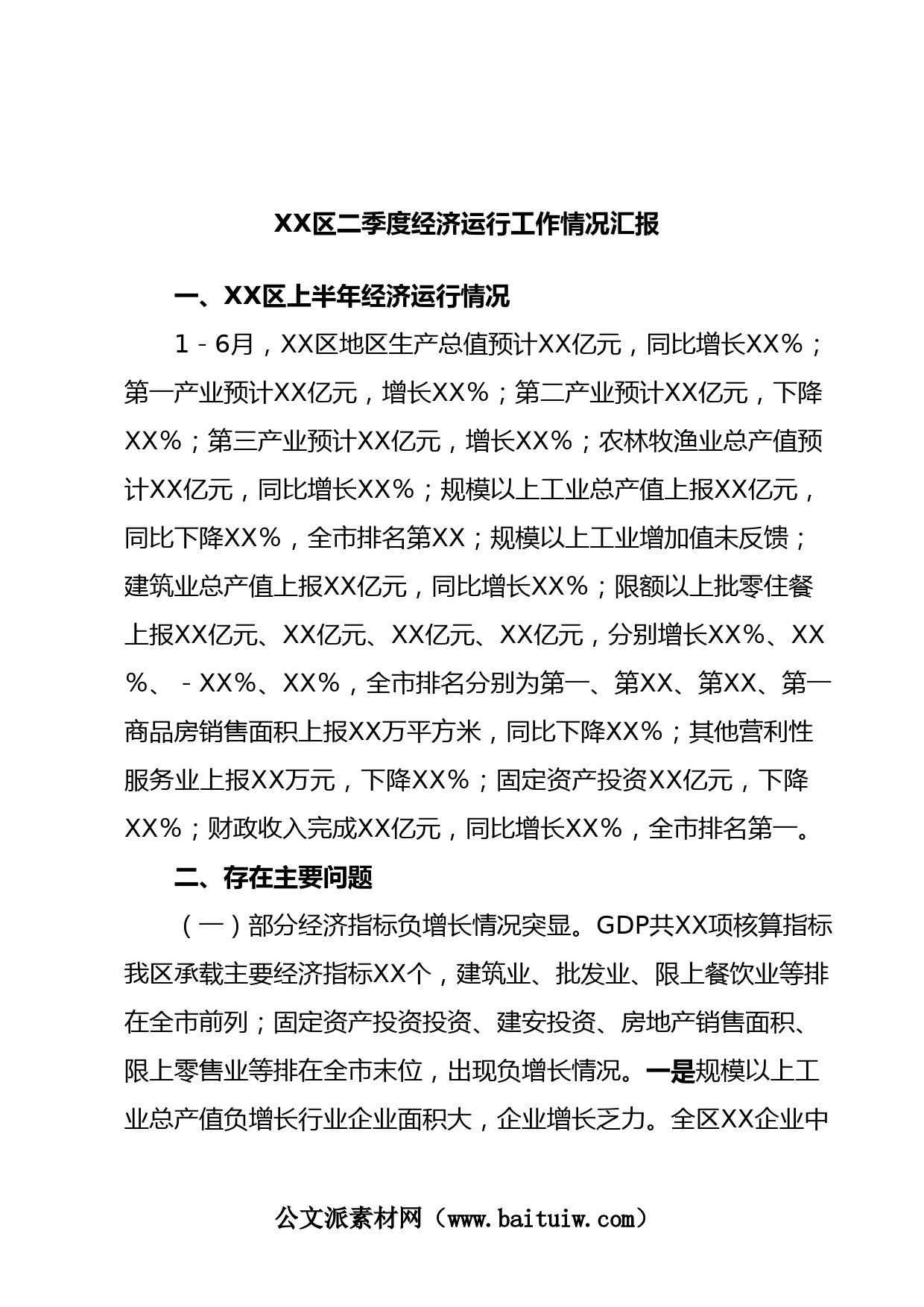 XX区二季度经济运行工作情况汇报

一、XX区上半年经济运行情况

1－6月，XX区地区生产总值预计XX亿元，同比增长XX%；第一产业预计XX亿元，增长XX%；第二产业预计XX亿元，下降XX%；第三产业预计XX亿元，增长XX%；农林牧渔业总产值预计XX亿元，同比增长XX%；规模以上工业总产值上报XX亿元，同比下降XX%，全市排名第XX；规模以上工业增加值未反馈；建筑业总产值上报XX亿元，同比增长XX%；限额以上批零住餐上报XX亿元、XX亿元、XX亿元、XX亿元，分别增长XX%、XX%、－XX%、XX%，全市排名分别为第一、第XX、第XX、第一商品房销售面积上报XX万平方米，同比下降XX%；其他营利性服务业上报XX万元，下降XX%；固定资产投资XX亿元，下降XX%；财政收入完成XX亿元，同比增长XX%，全市排名第一。

二、存在主要问题

（一）部分经济指标负增长情况突显。GDP共XX项核算指标我区承载主要经济指标XX个，建筑业、批发业、限上餐饮业等排在全市前列；固定资产投资投资、建安投资、房地产销售面积、限上零售业等排在全市末位，出现负增长情况。一是规模以上工业总产值负增长行业企业面积大，企业增长乏力。全区XX企业中

公文派素材网（www.baituiw.com）